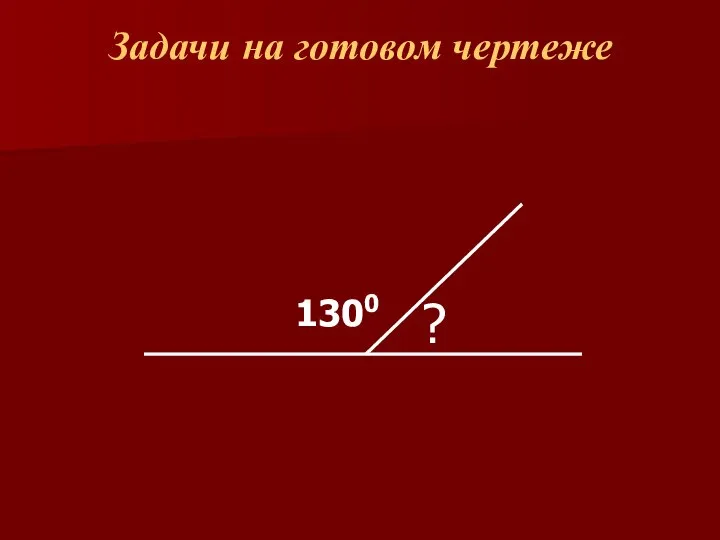 Задачи на готовом чертеже

$130^0$

?